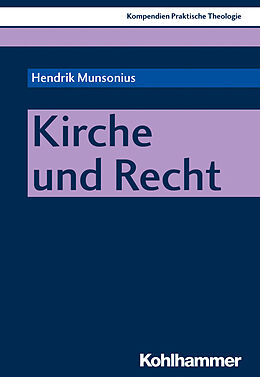 Kompendien Praktische Theologie

Hendrik Munsonius

Kirche und Recht

Kohlhammer